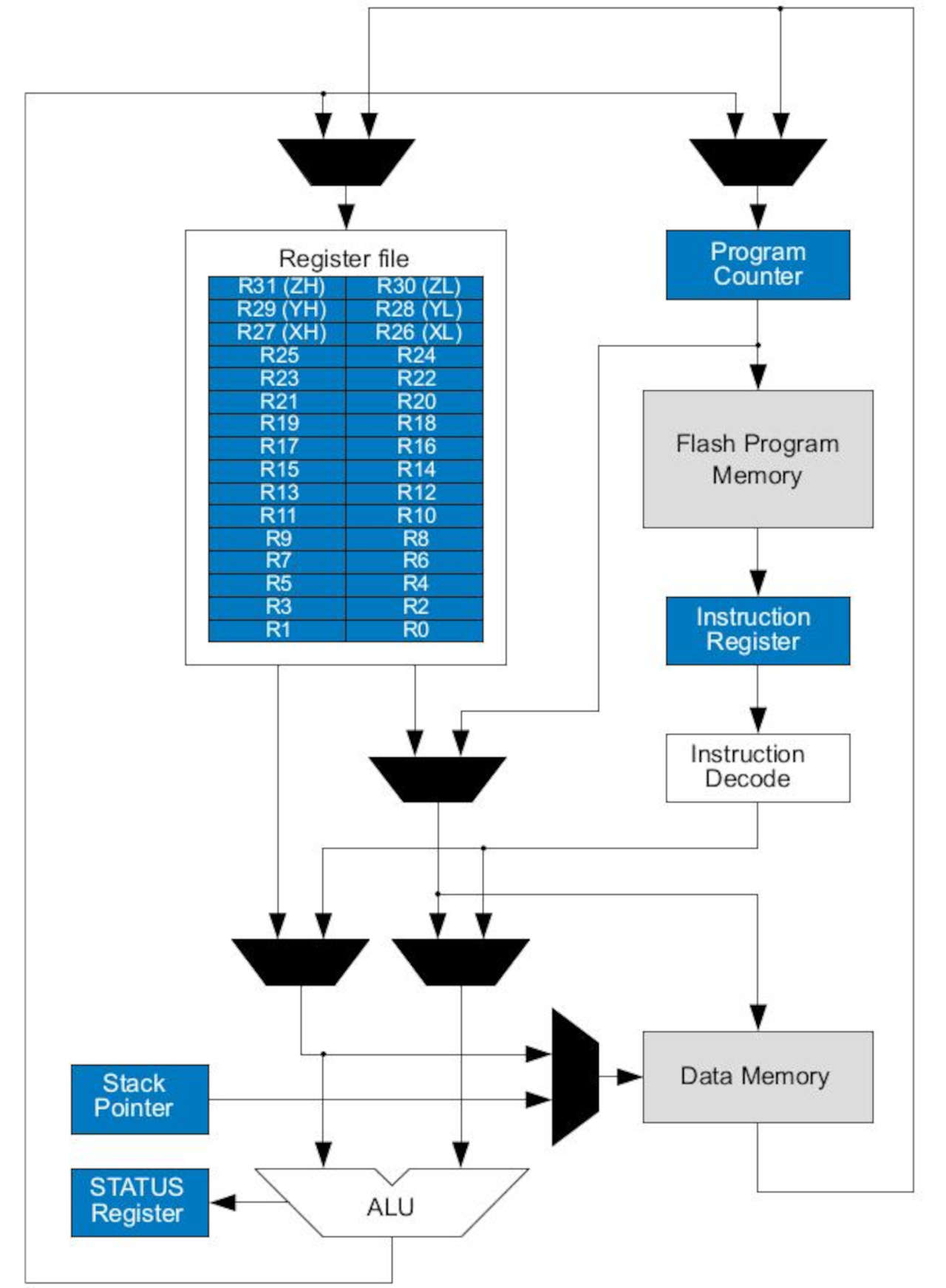 Register file

| R31 (ZH) | R30 (ZL) |
|---|---|
| R29 (YH) | R28 (YL) |
| R27 (XH) | R26 (XL) |
| R25 | R24 |
| R23 | R22 |
| R21 | R20 |
| R19 | R18 |
| R17 | R16 |
| R15 | R14 |
| R13 | R12 |
| R11 | R10 |
| R9 | R8 |
| R7 | R6 |
| R5 | R4 |
| R3 | R2 |
| R1 | R0 |

Program Counter

Flash Program Memory

Instruction Register

Instruction Decode

Data Memory

Stack Pointer

STATUS Register

ALU